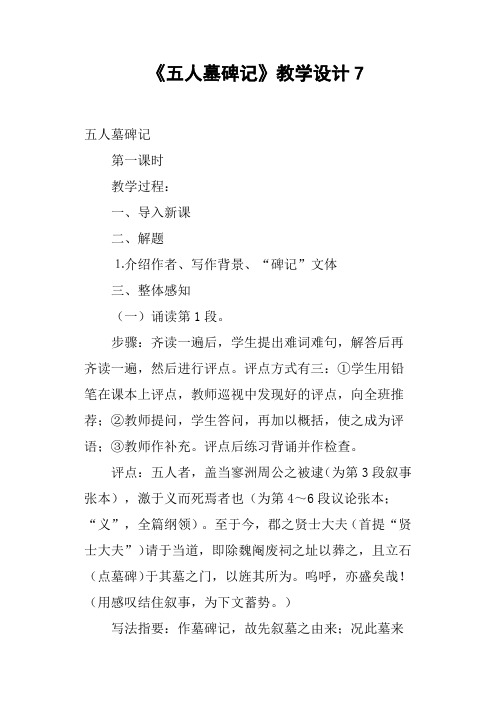 《五人墓碑记》教学设计 7

五人墓碑记

第一课时

教学过程：

一、导入新课

二、解题

1.介绍作者、写作背景、“碑记”文体

三、整体感知

（一）诵读第 1 段。

步骤：齐读一遍后，学生提出难词难句，解答后再齐读一遍，然后进行评点。评点方式有三：①学生用铅笔在课本上评点，教师巡视中发现好的评点，向全班推荐；②教师提问，学生答问，再加以概括，使之成为评语；③教师作补充。评点后练习背诵并作检查。

评点：五人者，盖当蓼洲周公之被逮（为第 3 段叙事张本），激于义而死焉者也（为第 4～6 段议论张本；“义”，全篇纲领）。至于今，郡之贤士大夫（首提“贤士大夫”）请于当道，即除魏阉废祠之址以葬之，且立石（点墓碑）于其墓之门，以旌其所为。呜呼，亦盛矣哉！（用感叹结住叙事，为下文蓄势。）

写法指要：作墓碑记，故先叙墓之由来；况此墓来